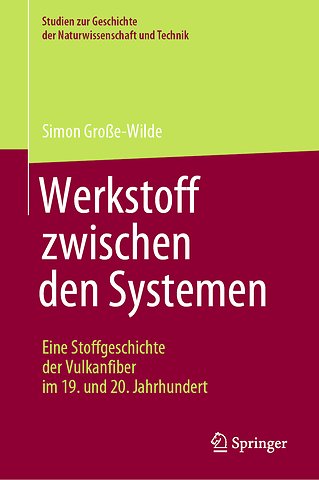 Studien zur Geschichte der Naturwissenschaft und Technik

Simon Große-Wilde

Werkstoff zwischen den Systemen

Eine Stoffgeschichte der Vulkanfiber im 19. und 20. Jahrhundert

Springer